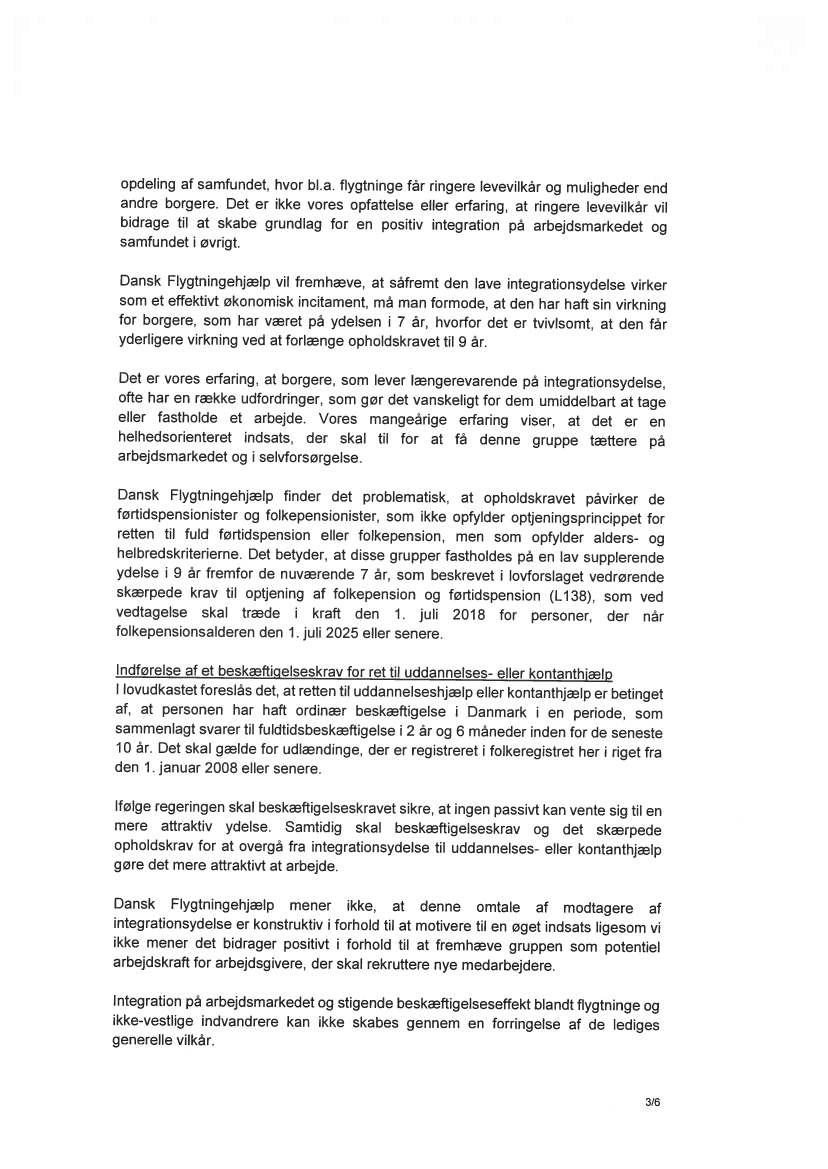 opdeling af samfundet, hvor bl.a. flygtninge får ringere levevilkår og muligheder end andre borgere. Det er ikke vores opfattelse eller erfaring, at ringere levevilkår vil bidrage til at skabe grundlag for en positiv integration på arbejdsmarkedet og samfundet i øvrigt.

Dansk Flygtningehjælp vil fremhæve, at såfremt den lave integrationsydelse virker som et effektivt økonomisk incitament, må man formode, at den har haft sin virkning for borgere, som har været på ydelsen i 7 år, hvorfor det er tvivlsomt, at den får yderligere virkning ved at forlænge opholdskravet til 9 år.

Det er vores erfaring, at borgere, som lever længerevarende på integrationsydelse, ofte har en række udfordringer, som gør det vanskeligt for dem umiddelbart at tage eller fastholde et arbejde. Vores mangeårige erfaring viser, at det er en helhedsorienteret indsats, der skal til for at få denne gruppe tættere på arbejdsmarkedet og i selvforsørgelse.

Dansk Flygtningehjælp finder det problematisk, at opholdskravet påvirker de førtidspensionister og folkepensionister, som ikke opfylder optjeningsprincippet for retten til fuld førtidspension eller folkepension, men som opfylder alders- og helbredskriterierne. Det betyder, at disse grupper fastholdes på en lav supplerende ydelse i 9 år fremfor de nuværende 7 år, som beskrevet i lovforslaget vedrørende skærpede krav til optjening af folkepension og førtidspension (L138), som ved vedtagelse skal træde i kraft den 1. juli 2018 for personer, der når folkepensionsalderen den 1. juli 2025 eller senere.

Indførelse af et beskæftigelseskrav for ret til uddannelses- eller kontanthjælp
I lovudkastet foreslås det, at retten til uddannelseshjælp eller kontanthjælp er betinget af, at personen har haft ordinær beskæftigelse i Danmark i en periode, som sammenlagt svarer til fuldtidsbeskæftigelse i 2 år og 6 måneder inden for de seneste 10 år. Det skal gælde for udlændinge, der er registreret i folkeregistret her i riget fra den 1. januar 2008 eller senere.

Ifølge regeringen skal beskæftigelseskravet sikre, at ingen passivt kan vente sig til en mere attraktiv ydelse. Samtidig skal beskæftigelseskrav og det skærpede opholdskrav for at overgå fra integrationsydelse til uddannelses- eller kontanthjælp gøre det mere attraktivt at arbejde.

Dansk Flygtningehjælp mener ikke, at denne omtale af modtagere af integrationsydelse er konstruktiv i forhold til at motivere til en øget indsats ligesom vi ikke mener det bidrager positivt i forhold til at fremhæve gruppen som potentiel arbejdskraft for arbejdsgivere, der skal rekruttere nye medarbejdere.

Integration på arbejdsmarkedet og stigende beskæftigelseseffekt blandt flygtninge og ikke-vestlige indvandrere kan ikke skabes gennem en forringelse af de lediges generelle vilkår.

3/6